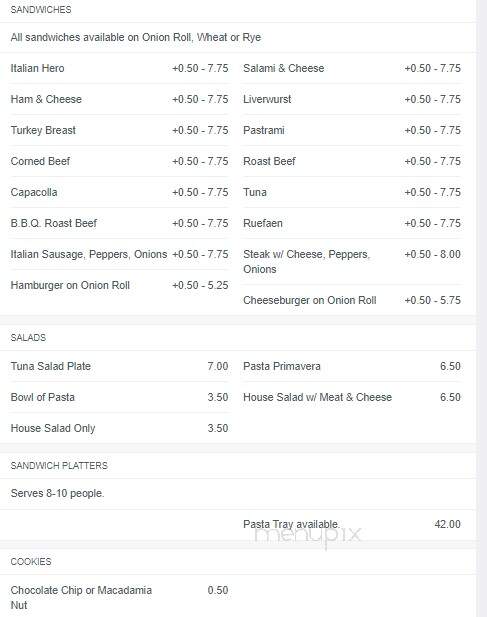 SANDWICHES

All sandwiches available on Onion Roll, Wheat or Rye

Italian Hero +0.50 - 7.75

Ham & Cheese +0.50 - 7.75

Turkey Breast +0.50 - 7.75

Corned Beef +0.50 - 7.75

Capacolla +0.50 - 7.75

B.B.Q. Roast Beef +0.50 - 7.75

Italian Sausage, Peppers, Onions +0.50 - 7.75

Hamburger on Onion Roll +0.50 - 5.25

Salami & Cheese +0.50 - 7.75

Liverwurst +0.50 - 7.75

Pastrami +0.50 - 7.75

Roast Beef +0.50 - 7.75

Tuna +0.50 - 7.75

Ruefaen +0.50 - 7.75

Steak w/ Cheese, Peppers, Onions +0.50 - 8.00

Cheeseburger on Onion Roll +0.50 - 5.75

SALADS

Tuna Salad Plate 7.00

Bowl of Pasta 3.50

House Salad Only 3.50

Pasta Primavera 6.50

House Salad w/ Meat & Cheese 6.50

SANDWICH PLATTERS

Serves 8-10 people.

Pasta Tray available. 42.00

menupix

COOKIES

Chocolate Chip or Macadamia Nut 0.50